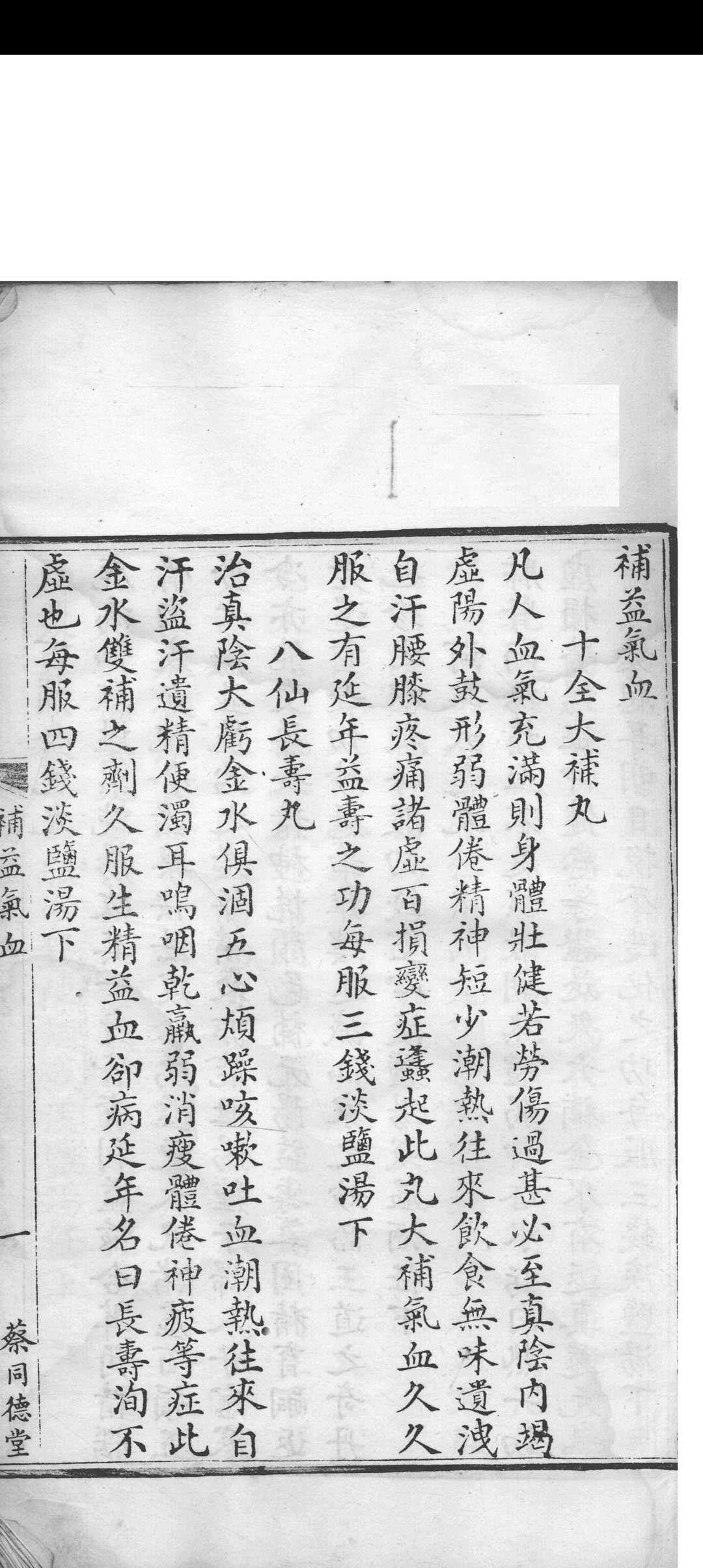 補益氣血

十全大補丸

凡人血氣充滿則身體壯健若勞傷過甚必至真陰內竭虛陽外鼓形弱體倦精神短少潮熱往來飲食無味遺洩自汗腰膝疼痛諸虛百損變症蠭起此丸大補氣血久久服之有延年益壽之功每服三錢淡鹽湯下

八仙長壽丸

治真陰大虧金水俱涸五心煩躁咳嗽吐血潮熱往來自汗盜汗遺精便濁耳鳴咽乾羸弱消瘦體倦神疲等症此金水雙補之劑久服生精益血卻病延年名曰長壽洵不虛也每服四錢淡鹽湯下

補益氣血

一

蔡同德堂